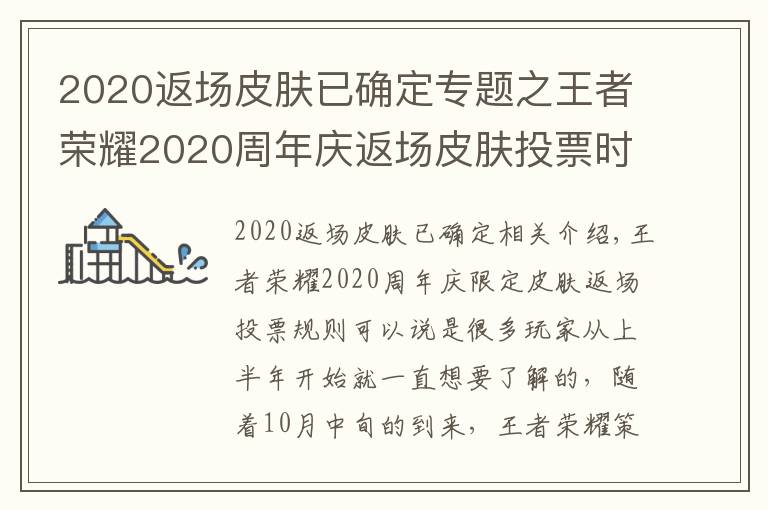 2020返场皮肤已确定专题之王者荣耀2020周年庆返场皮肤投票时

2020返场皮肤已确定相关介绍，王者荣耀2020周年庆限定皮肤返场投票规则可以说是很多玩家从上半年开始就一直想要了解的，随着10月中旬的到来，王者荣耀策